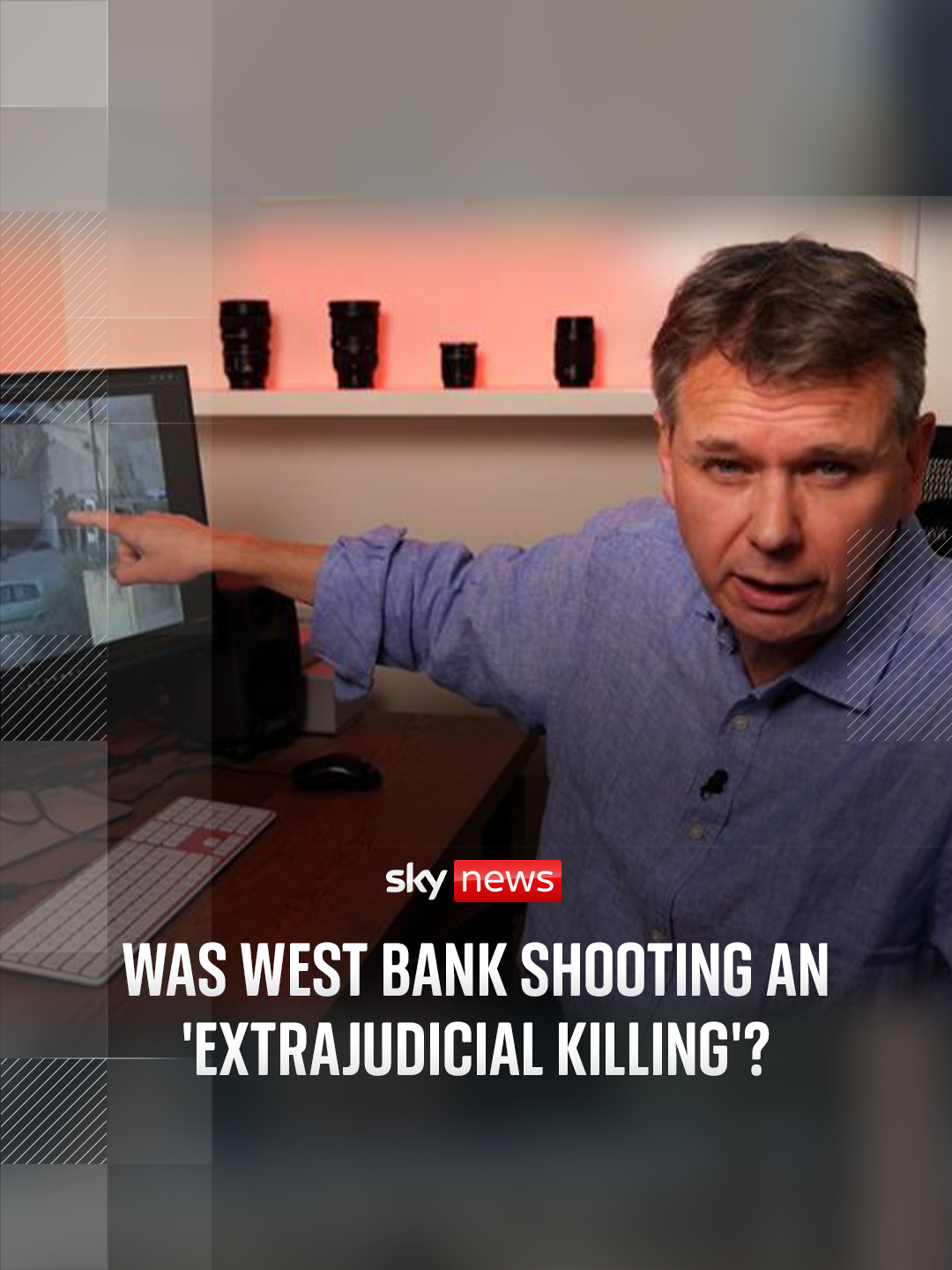 sky news

WAS WEST BANK SHOOTING AN 'EXTRAJUDICIAL KILLING'?